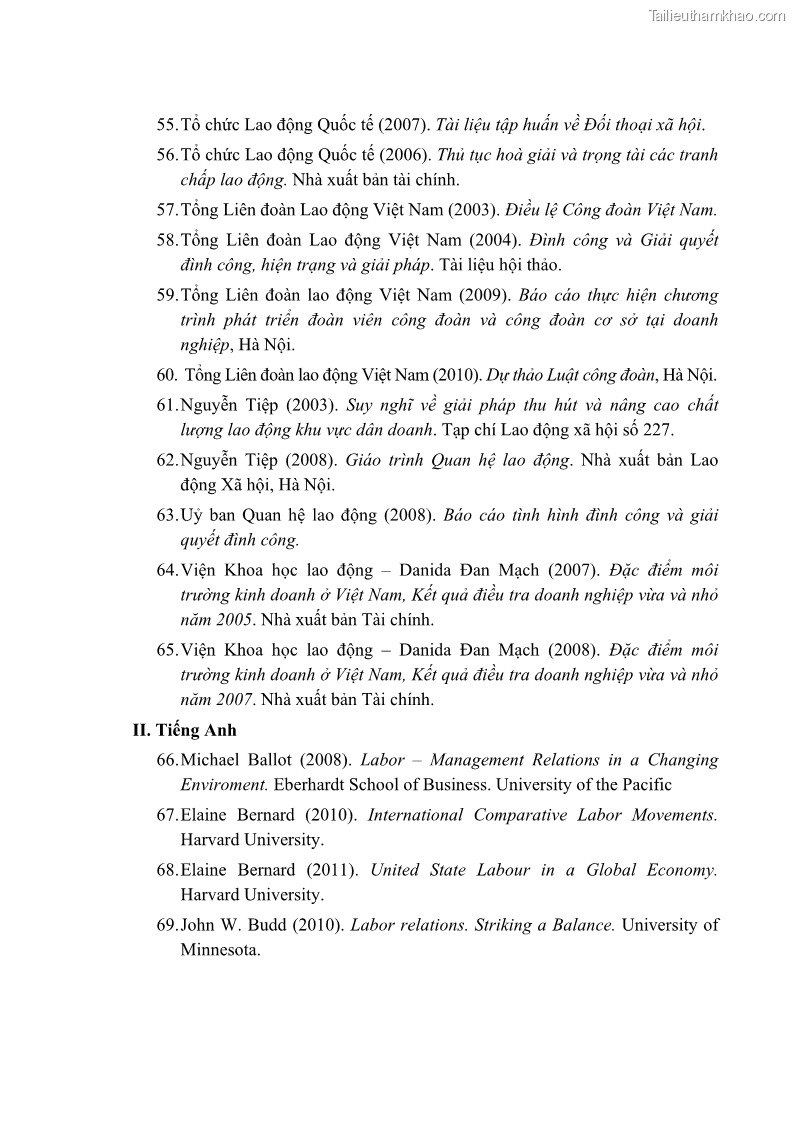 Tailieuthamkhao.com

55. Tổ chức Lao động Quốc tế (2007). Tài liệu tập huấn về Đối thoại xã hội.

56. Tổ chức Lao động Quốc tế (2006). Thủ tục hoà giải và trọng tài các tranh chấp lao động. Nhà xuất bản tài chính.

57. Tổng Liên đoàn Lao động Việt Nam (2003). Điều lệ Công đoàn Việt Nam.

58. Tổng Liên đoàn Lao động Việt Nam (2004). Đình công và Giải quyết đình công, hiện trạng và giải pháp. Tài liệu hội thảo.

59. Tổng Liên đoàn lao động Việt Nam (2009). Báo cáo thực hiện chương trình phát triển đoàn viên công đoàn và công đoàn cơ sở tại doanh nghiệp, Hà Nội.

60. Tổng Liên đoàn lao động Việt Nam (2010). Dự thảo Luật công đoàn, Hà Nội.

61. Nguyễn Tiệp (2003). Suy nghĩ về giải pháp thu hút và nâng cao chất lượng lao động khu vực dân doanh. Tạp chí Lao động xã hội số 227.

62. Nguyễn Tiệp (2008). Giáo trình Quan hệ lao động. Nhà xuất bản Lao động Xã hội, Hà Nội.

63. Uỷ ban Quan hệ lao động (2008). Báo cáo tình hình đình công và giải quyết đình công.

64. Viện Khoa học lao động – Danida Đan Mạch (2007). Đặc điểm môi trường kinh doanh ở Việt Nam, Kết quả điều tra doanh nghiệp vừa và nhỏ năm 2005. Nhà xuất bản Tài chính.

65. Viện Khoa học lao động – Danida Đan Mạch (2008). Đặc điểm môi trường kinh doanh ở Việt Nam, Kết quả điều tra doanh nghiệp vừa và nhỏ năm 2007. Nhà xuất bản Tài chính.

II. Tiếng Anh

66. Michael Ballot (2008). Labor – Management Relations in a Changing Enviroment. Eberhardt School of Business. University of the Pacific

67. Elaine Bernard (2010). International Comparative Labor Movements. Harvard University.

68. Elaine Bernard (2011). United State Labour in a Global Economy. Harvard University.

69. John W. Budd (2010). Labor relations. Striking a Balance. University of Minnesota.